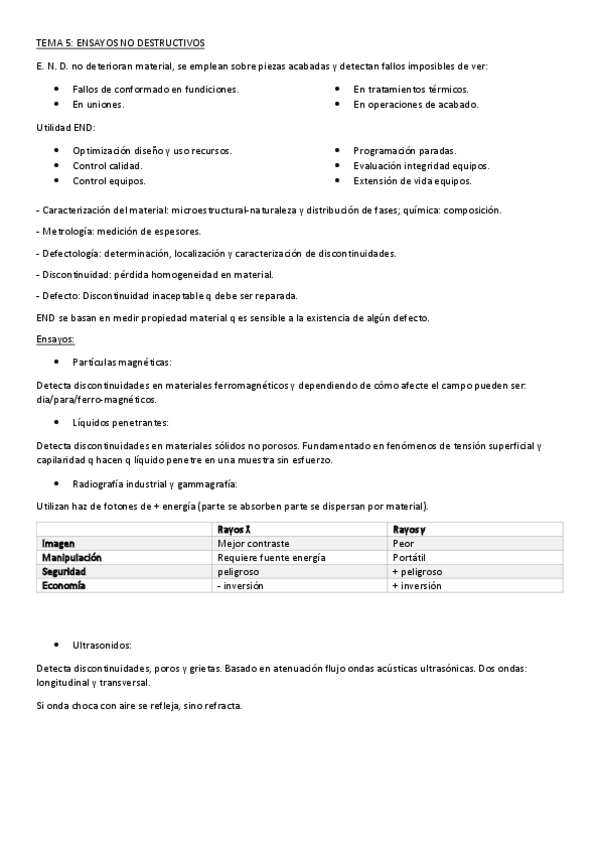 TEMA 5: ENSAYOS NO DESTRUCTIVOS

E. N. D. no deterioran material, se emplean sobre piezas acabadas y detectan fallos imposibles de ver:

- Fallos de conformado en fundiciones.
- En uniones.

- En tratamientos térmicos.
- En operaciones de acabado.

Utilidad END:

- Optimización diseño y uso recursos.
- Control calidad.
- Control equipos.

- Programación paradas.
- Evaluación integridad equipos.
- Extensión de vida equipos.

- Caracterización del material: microestructural-naturaleza y distribución de fases; química: composición.

- Metrología: medición de espesores.

- Defectología: determinación, localización y caracterización de discontinuidades.

- Discontinuidad: pérdida homogeneidad en material.

- Defecto: Discontinuidad inaceptable q debe ser reparada.

END se basan en medir propiedad material q es sensible a la existencia de algún defecto.

Ensayos:

- Partículas magnéticas:

Detecta discontinuidades en materiales ferromagnéticos y dependiendo de cómo afecte el campo pueden ser: dia/para/ferro-magnéticos.

- Líquidos penetrantes:

Detecta discontinuidades en materiales sólidos no porosos. Fundamentado en fenómenos de tensión superficial y capilaridad q hacen q líquido penetre en una muestra sin esfuerzo.

- Radiografía industrial y gammagrafía:

Utilizan haz de fotones de + energía (parte se absorben parte se dispersan por material).

| | Rayos X | Rayos γ |
|---|---|---|
| Imagen | Mejor contraste | Peor |
| Manipulación | Requiere fuente energía | Portátil |
| Seguridad | peligroso | + peligroso |
| Economía | - inversión | + inversión |

- Ultrasonidos:

Detecta discontinuidades, poros y grietas. Basado en atenuación flujo ondas acústicas ultrasónicas. Dos ondas: longitudinal y transversal.

Si onda choca con aire se refleja, sino refracta.